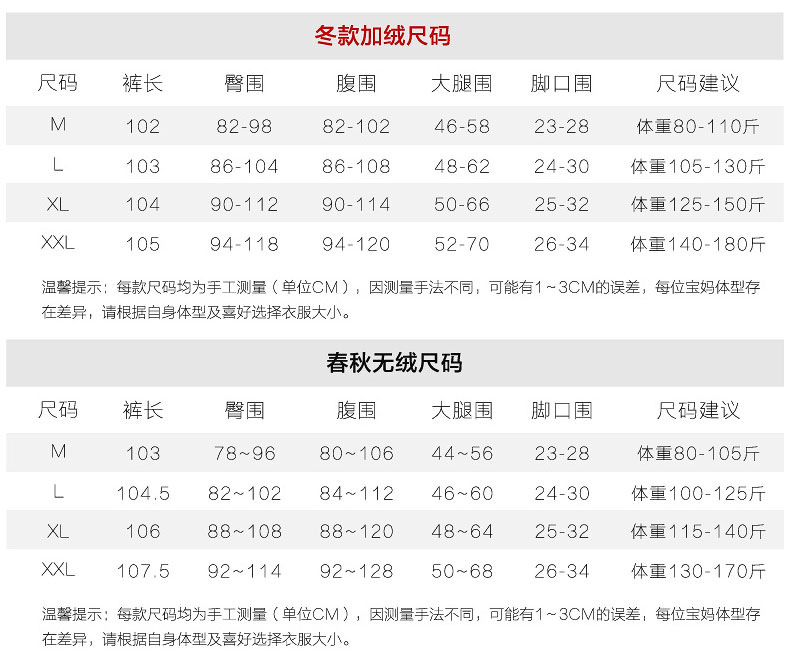 冬款加绒尺码

| 尺码 | 裤长 | 臀围 | 腹围 | 大腿围 | 脚口围 | 尺码建议 |
|---|---|---|---|---|---|---|
| M | 102 | 82-98 | 82-102 | 46-58 | 23-28 | 体重80-110斤 |
| L | 103 | 86-104 | 86-108 | 48-62 | 24-30 | 体重105-130斤 |
| XL | 104 | 90-112 | 90-114 | 50-66 | 25-32 | 体重125-150斤 |
| XXL | 105 | 94-118 | 94-120 | 52-70 | 26-34 | 体重140-180斤 |

温馨提示：每款尺码均为手工测量（单位CM），因测量手法不同，可能有1～3CM的误差，每位宝妈体型存在差异，请根据自身体型及喜好选择衣服大小。

春秋无绒尺码

| 尺码 | 裤长 | 臀围 | 腹围 | 大腿围 | 脚口围 | 尺码建议 |
|---|---|---|---|---|---|---|
| M | 103 | 78~96 | 80~106 | 44~56 | 23-28 | 体重80-105斤 |
| L | 104.5 | 82~102 | 84~112 | 46~60 | 24-30 | 体重100-125斤 |
| XL | 106 | 88~108 | 88~120 | 48~64 | 25-32 | 体重115-140斤 |
| XXL | 107.5 | 92~114 | 92~128 | 50~68 | 26-34 | 体重130-170斤 |

温馨提示：每款尺码均为手工测量（单位CM），因测量手法不同，可能有1～3CM的误差，每位宝妈体型存在差异，请根据自身体型及喜好选择衣服大小。